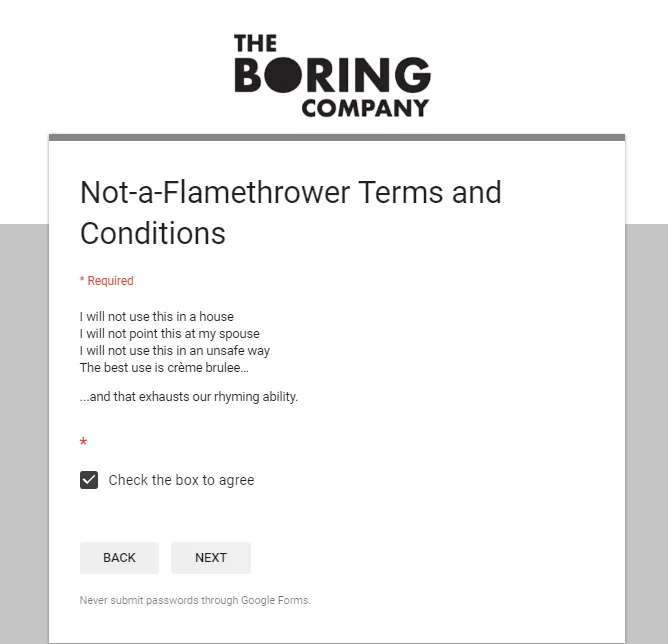 THE BORING COMPANY

Not-a-Flamethrower Terms and Conditions

* Required

I will not use this in a house
I will not point this at my spouse
I will not use this in an unsafe way
The best use is crème brulee...

...and that exhausts our rhyming ability.

*

Check the box to agree

BACK

NEXT

Never submit passwords through Google Forms.